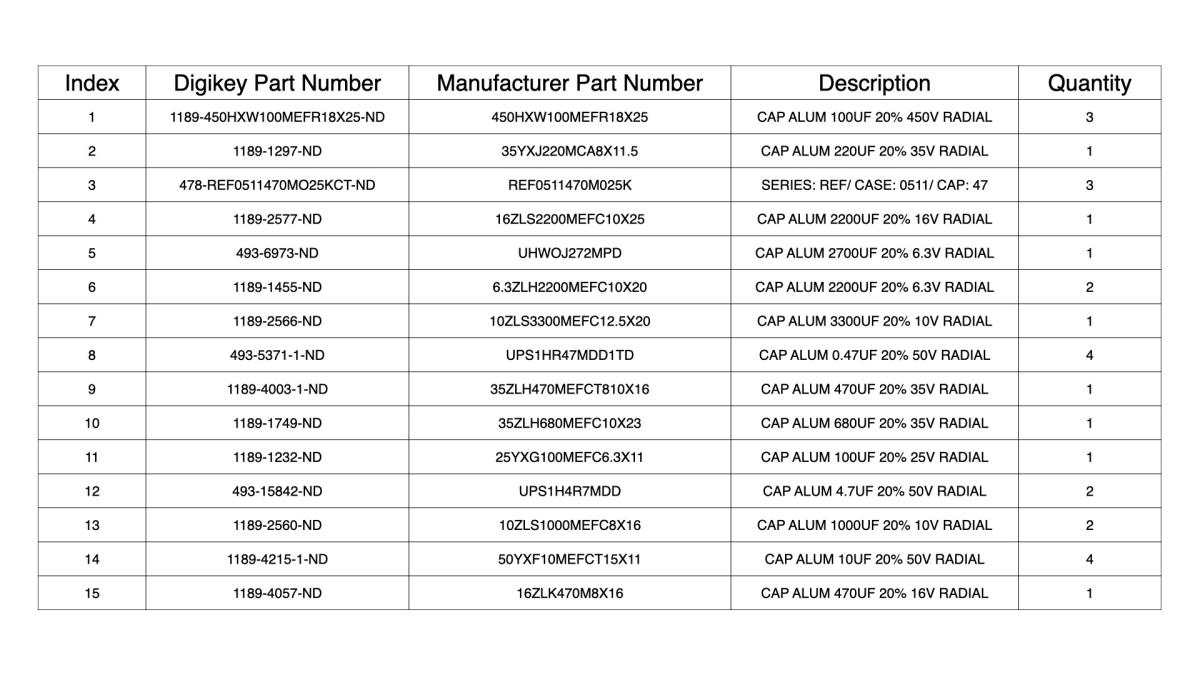 | Index | Digikey Part Number | Manufacturer Part Number | Description | Quantity |
|---|---|---|---|---|
| 1 | 1189-450HXW100MEFR18X25-ND | 450HXW100MEFR18X25 | CAP ALUM 100UF 20% 450V RADIAL | 3 |
| 2 | 1189-1297-ND | 35YXJ220MCA8X11.5 | CAP ALUM 220UF 20% 35V RADIAL | 1 |
| 3 | 478-REF0511470MO25KCT-ND | REF0511470M025K | SERIES: REF/ CASE: 0511/ CAP: 47 | 3 |
| 4 | 1189-2577-ND | 16ZLS2200MEFC10X25 | CAP ALUM 2200UF 20% 16V RADIAL | 1 |
| 5 | 493-6973-ND | UHWOJ272MPD | CAP ALUM 2700UF 20% 6.3V RADIAL | 1 |
| 6 | 1189-1455-ND | 6.3ZLH2200MEFC10X20 | CAP ALUM 2200UF 20% 6.3V RADIAL | 2 |
| 7 | 1189-2566-ND | 10ZLS3300MEFC12.5X20 | CAP ALUM 3300UF 20% 10V RADIAL | 1 |
| 8 | 493-5371-1-ND | UPS1HR47MDD1TD | CAP ALUM 0.47UF 20% 50V RADIAL | 4 |
| 9 | 1189-4003-1-ND | 35ZLH470MEFCT810X16 | CAP ALUM 470UF 20% 35V RADIAL | 1 |
| 10 | 1189-1749-ND | 35ZLH680MEFC10X23 | CAP ALUM 680UF 20% 35V RADIAL | 1 |
| 11 | 1189-1232-ND | 25YXG100MEFC6.3X11 | CAP ALUM 100UF 20% 25V RADIAL | 1 |
| 12 | 493-15842-ND | UPS1H4R7MDD | CAP ALUM 4.7UF 20% 50V RADIAL | 2 |
| 13 | 1189-2560-ND | 10ZLS1000MEFC8X16 | CAP ALUM 1000UF 20% 10V RADIAL | 2 |
| 14 | 1189-4215-1-ND | 50YXF10MEFCT15X11 | CAP ALUM 10UF 20% 50V RADIAL | 4 |
| 15 | 1189-4057-ND | 16ZLK470M8X16 | CAP ALUM 470UF 20% 16V RADIAL | 1 |